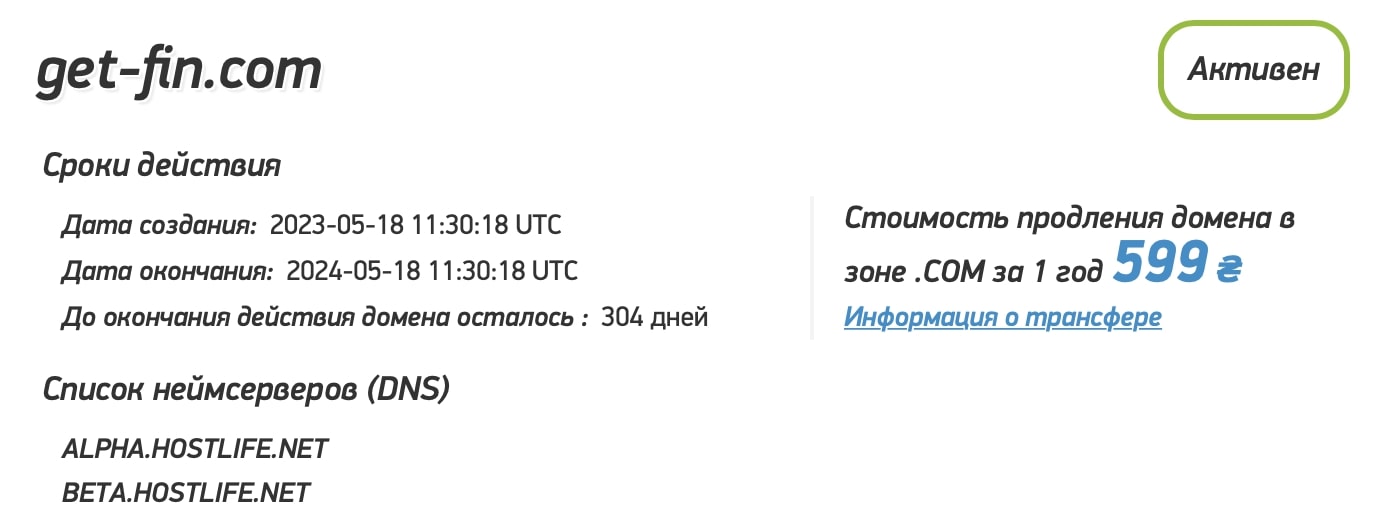 get-fin.com

Активен

Сроки действия

Дата создания: 2023-05-18 11:30:18 UTC

Дата окончания: 2024-05-18 11:30:18 UTC

До окончания действия домена осталось : 304 дней

Стоимость продления домена в зоне .COM за 1 год 599 ₴

Информация о трансфере

Список неймсерверов (DNS)

ALPHA.HOSTLIFE.NET

BETA.HOSTLIFE.NET